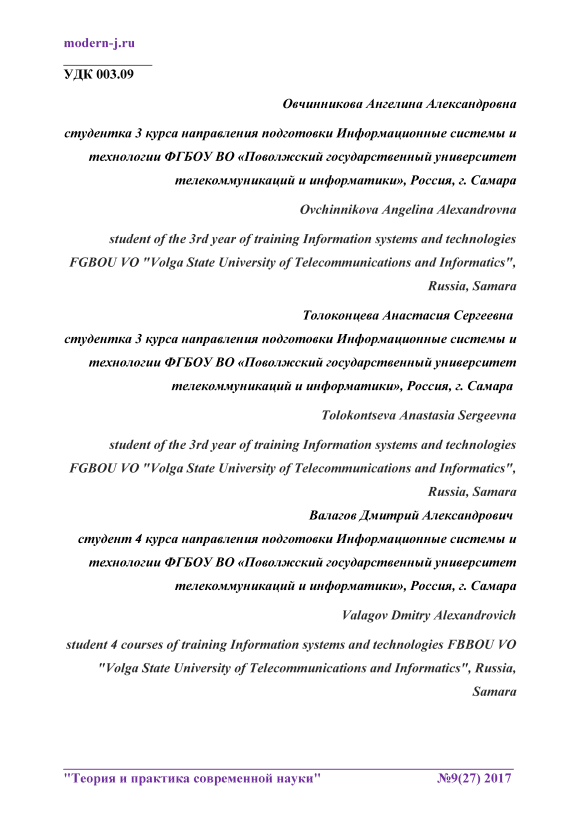 modern-j.ru

УДК 003.09

Овчинникова Ангелина Александровна

студентка 3 курса направления подготовки Информационные системы и технологии ФГБОУ ВО «Поволжский государственный университет телекоммуникаций и информатики», Россия, г. Самара

Ovchinnikova Angelina Alexandrovna

student of the 3rd year of training Information systems and technologies FGBOU VO "Volga State University of Telecommunications and Informatics", Russia, Samara

Толоконцева Анастасия Сергеевна

студентка 3 курса направления подготовки Информационные системы и технологии ФГБОУ ВО «Поволжский государственный университет телекоммуникаций и информатики», Россия, г. Самара

Tolokontseva Anastasia Sergeevna

student of the 3rd year of training Information systems and technologies FGBOU VO "Volga State University of Telecommunications and Informatics", Russia, Samara

Валагов Дмитрий Александрович

студент 4 курса направления подготовки Информационные системы и технологии ФГБОУ ВО «Поволжский государственный университет телекоммуникаций и информатики», Россия, г. Самара

Valagov Dmitry Alexandrovich

student 4 courses of training Information systems and technologies FBBOU VO "Volga State University of Telecommunications and Informatics", Russia, Samara

"Теория и практика современной науки" №9(27) 2017